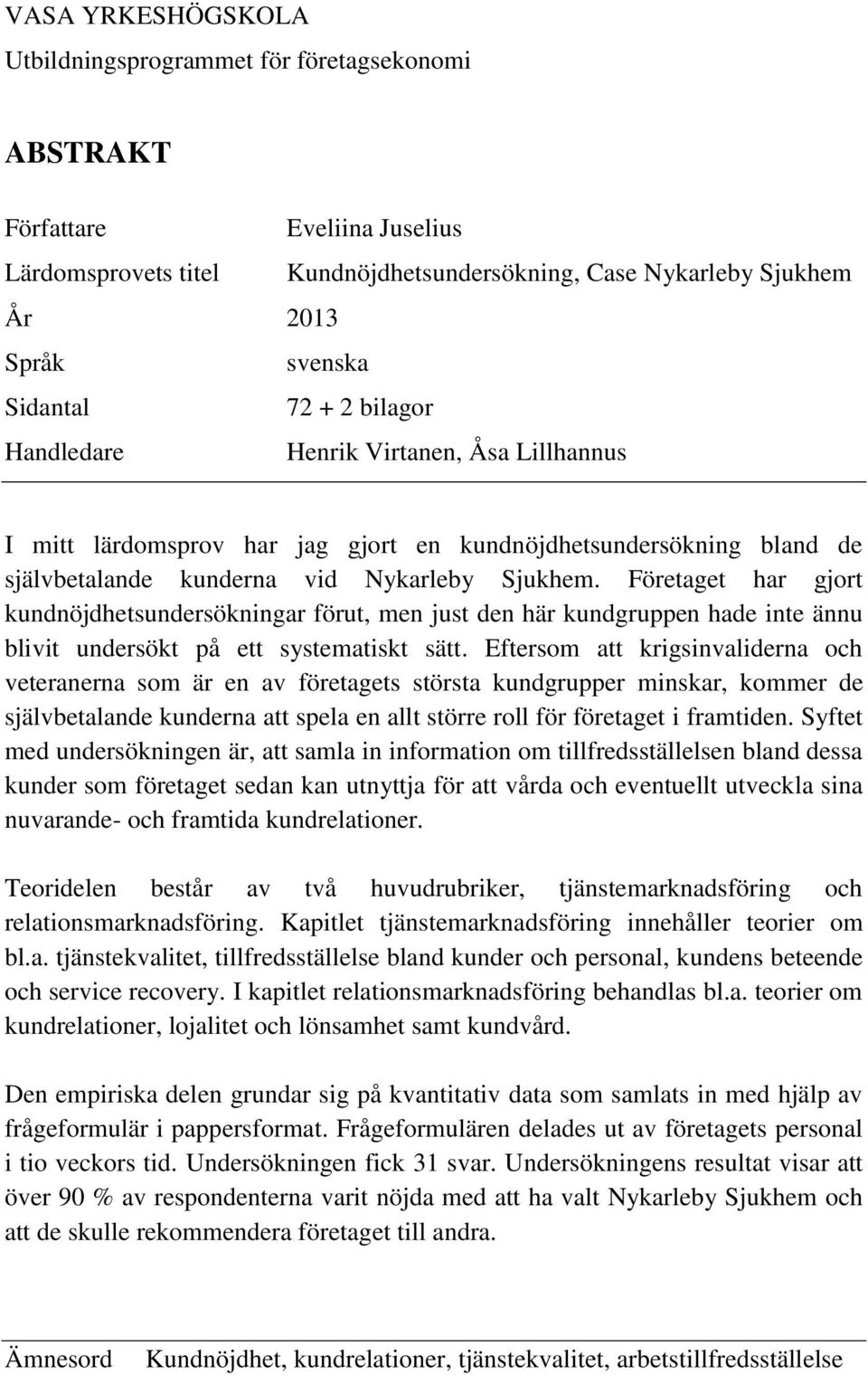 VASA YRKESHÖGSKOLA
Utbildningsprogrammet för företagsekonomi

ABSTRAKT

Författare Eveliina Juselius
Lärdomsprovets titel Kundnöjdhetsundersökning, Case Nykarleby Sjukhem
År 2013
Språk svenska
Sidantal 72 + 2 bilagor
Handledare Henrik Virtanen, Åsa Lillhannus

I mitt lärdomsprov har jag gjort en kundnöjdhetsundersökning bland de självbetalande kunderna vid Nykarleby Sjukhem. Företaget har gjort kundnöjdhetsundersökningar förut, men just den här kundgruppen hade inte ännu blivit undersökt på ett systematiskt sätt. Eftersom att krigsinvaliderna och veteranerna som är en av företagets största kundgrupper minskar, kommer de självbetalande kunderna att spela en allt större roll för företaget i framtiden. Syftet med undersökningen är, att samla in information om tillfredsställelsen bland dessa kunder som företaget sedan kan utnyttja för att vårda och eventuellt utveckla sina nuvarande- och framtida kundrelationer.

Teoridelen består av två huvudrubriker, tjänstemarknadsföring och relationsmarknadsföring. Kapitlet tjänstemarknadsföring innehåller teorier om bl.a. tjänstekvalitet, tillfredsställelse bland kunder och personal, kundens beteende och service recovery. I kapitlet relationsmarknadsföring behandlas bl.a. teorier om kundrelationer, lojalitet och lönsamhet samt kundvård.

Den empiriska delen grundar sig på kvantitativ data som samlats in med hjälp av frågeformulär i pappersformat. Frågeformulären delades ut av företagets personal i tio veckors tid. Undersökningen fick 31 svar. Undersökningens resultat visar att över 90 % av respondenterna varit nöjda med att ha valt Nykarleby Sjukhem och att de skulle rekommendera företaget till andra.

Ämnesord Kundnöjdhet, kundrelationer, tjänstekvalitet, arbetstillfredsställelse